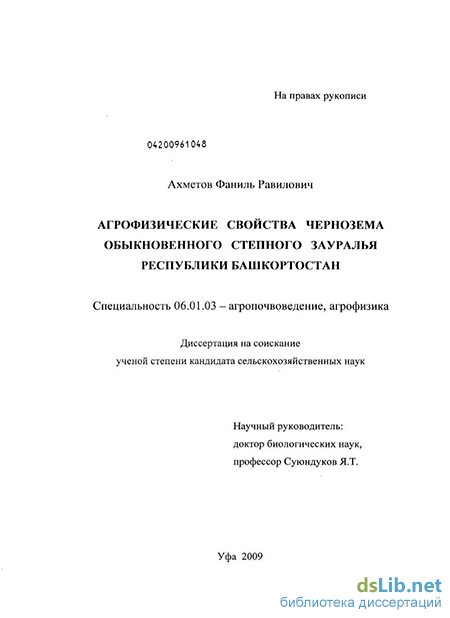 На правах рукописи

04200961048

Ахметов Фаниль Равилович

АГРОФИЗИЧЕСКИЕ СВОЙСТВА ЧЕРНОЗЕМА ОБЫКНОВЕННОГО СТЕПНОГО ЗАУРАЛЬЯ РЕСПУБЛИКИ БАШКОРТОСТАН

Специальность 06.01.03 – агропочвоведение, агрофизика

Диссертация на соискание ученой степени кандидата сельскохозяйственных наук

Научный руководитель:
доктор биологических наук,
профессор Суюндуков Я.Т.

Уфа 2009

dsLib.net
библиотека диссертаций